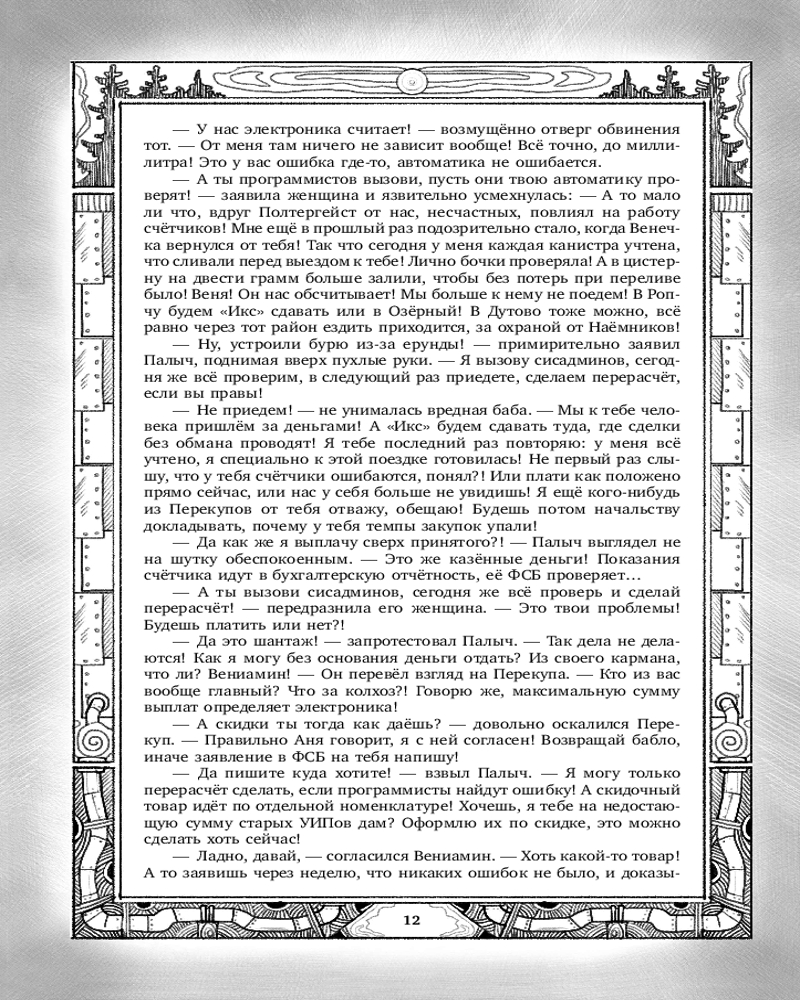 — У нас электроника считает! — возмущённо отверг обвинения тот. — От меня там ничего не зависит вообще! Всё точно, до миллилитра! Это у вас ошибка где-то, автоматика не ошибается.

— А ты программистов вызови, пусть они твою автоматику проверят! — заявила женщина и язвительно усмехнулась: — А то мало ли что, вдруг Полтергейст от нас, несчастных, повлиял на работу счётчиков! Мне ещё в прошлый раз подозрительно стало, когда Венечка вернулся от тебя! Так что сегодня у меня каждая канистра учтена, что сливали перед выездом к тебе! Лично бочки проверяла! А в цистерну на двести грамм больше залили, чтобы без потерь при переливе было! Веня! Он нас обсчитывает! Мы больше к нему не поедем! В Ропчу будем «Икс» сдавать или в Озёрный! В Дутово тоже можно, всё равно через тот район ездить приходится, за охраной от Наёмников!

— Ну, устроили бурю из-за ерунды! — примирительно заявил Палыч, поднимая вверх пухлые руки. — Я вызову сисадминов, сегодня же всё проверим, в следующий раз приедете, сделаем перерасчёт, если вы правы!

— Не приедем! — не унималась вредная баба. — Мы к тебе человека пришлём за деньгами! А «Икс» будем сдавать туда, где сделки без обмана проводят! Я тебе последний раз повторяю: у меня всё учтено, я специально к этой поездке готовилась! Не первый раз слышу, что у тебя счётчики ошибаются, понял?! Или плати как положено прямо сейчас, или нас у себя больше не увидишь! Я ещё кого-нибудь из Перекупов от тебя отважу, обещаю! Будешь потом начальству докладывать, почему у тебя темпы закупок упали!

— Да как же я выплачу сверх принятого?! — Палыч выглядел не на шутку обеспокоенным. — Это же казённые деньги! Показания счётчика идут в бухгалтерскую отчётность, её ФСБ проверяет…

— А ты вызови сисадминов, сегодня же всё проверь и сделай перерасчёт! — передразнила его женщина. — Это твои проблемы! Будешь платить или нет?!

— Да это шантаж! — запротестовал Палыч. — Так дела не делаются! Как я могу без основания деньги отдать? Из своего кармана, что ли? Вениамин! — Он перевёл взгляд на Перекупа. — Кто из вас вообще главный? Что за колхоз?! Говорю же, максимальную сумму выплат определяет электроника!

— А скидки ты тогда как даёшь? — довольно оскалился Перекуп. — Правильно Аня говорит, я с ней согласен! Возвращай бабло, иначе заявление в ФСБ на тебя напишу!

— Да пишите куда хотите! — взвыл Палыч. — Я могу только перерасчёт сделать, если программисты найдут ошибку! А скидочный товар идёт по отдельной номенклатуре! Хочешь, я тебе на недостающую сумму старых УИПов дам? Оформлю их по скидке, это можно сделать хоть сейчас!

— Ладно, давай, — согласился Вениамин. — Хоть какой-то товар! А то заявишь через неделю, что никаких ошибок не было, и доказы-

12